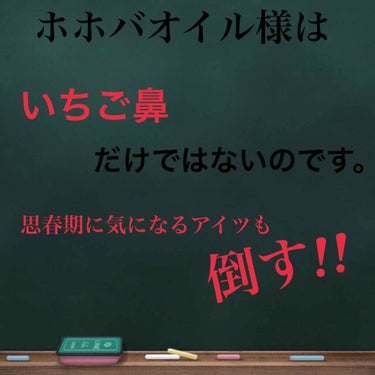 ホホバオイル様は

いちご鼻

だけではないのです。

思春期に気になるアイツも

倒す!!